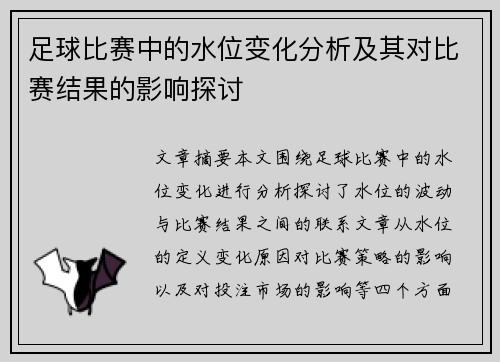 足球比赛中的水位变化分析及其对比赛结果的影响探讨

文章摘要本文围绕足球比赛中的水位变化进行分析探讨了水位的波动与比赛结果之间的联系文章从水位的定义变化原因对比赛策略的影响以及对投注市场的影响等四个方面